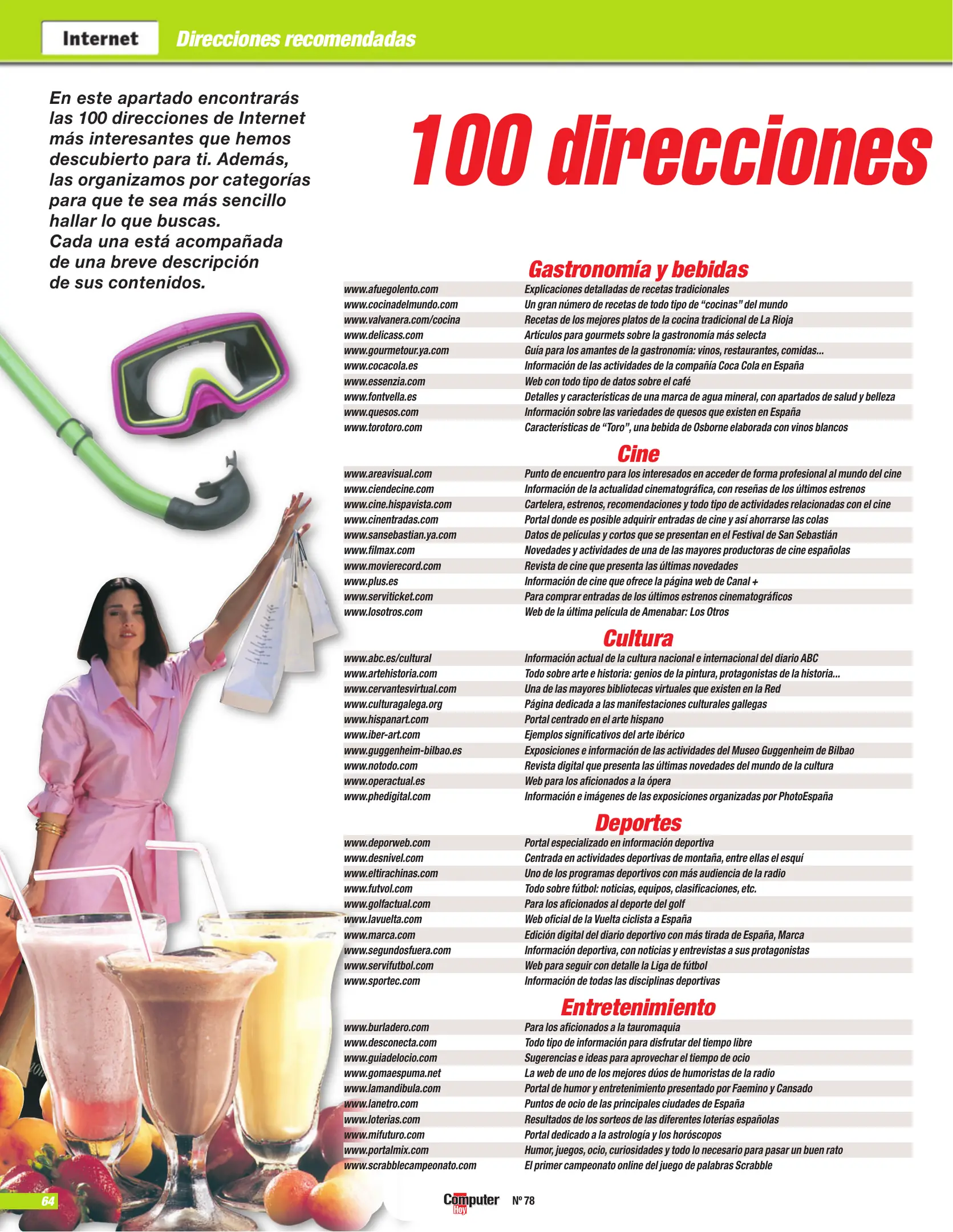 Internet Direcciones recomendadas

En este apartado encontrarás las 100 direcciones de Internet más interesantes que hemos descubierto para ti. Además, las organizamos por categorías para que te sea más sencillo hallar lo que buscas.
Cada una está acompañada de una breve descripción de sus contenidos.

100 direcciones

Gastronomía y bebidas

| | |
|---|---|
| www.afuegolento.com | Explicaciones detalladas de recetas tradicionales |
| www.cocinadelmundo.com | Un gran número de recetas de todo tipo de "cocinas" del mundo |
| www.valvanera.com/cocina | Recetas de los mejores platos de la cocina tradicional de La Rioja |
| www.delicass.com | Artículos para gourmets sobre la gastronomía más selecta |
| www.gourmetour.ya.com | Guía para los amantes de la gastronomía: vinos, restaurantes, comidas... |
| www.cocacola.es | Información de las actividades de la compañía Coca Cola en España |
| www.essenzia.com | Web con todo tipo de datos sobre el café |
| www.fontvella.es | Detalles y características de una marca de agua mineral, con apartados de salud y belleza |
| www.quesos.com | Información sobre las variedades de quesos que existen en España |
| www.torotoro.com | Características de "Toro", una bebida de Osborne elaborada con vinos blancos |

Cine

| | |
|---|---|
| www.areavisual.com | Punto de encuentro para los interesados en acceder de forma profesional al mundo del cine |
| www.ciendecine.com | Información de la actualidad cinematográfica, con reseñas de los últimos estrenos |
| www.cine.hispavista.com | Cartelera, estrenos, recomendaciones y todo tipo de actividades relacionadas con el cine |
| www.cinentradas.com | Portal donde es posible adquirir entradas de cine y así ahorrarse las colas |
| www.sansebastian.ya.com | Datos de películas y cortos que se presentan en el Festival de San Sebastián |
| www.filmax.com | Novedades y actividades de una de las mayores productoras de cine españolas |
| www.movierecord.com | Revista de cine que presenta las últimas novedades |
| www.plus.es | Información de cine que ofrece la página web de Canal + |
| www.serviticket.com | Para comprar entradas de los últimos estrenos cinematográficos |
| www.losotros.com | Web de la última película de Amenabar: Los Otros |

Cultura

| | |
|---|---|
| www.abc.es/cultural | Información actual de la cultura nacional e internacional del diario ABC |
| www.artehistoria.com | Todo sobre arte e historia: genios de la pintura, protagonistas de la historia... |
| www.cervantesvirtual.com | Una de las mayores bibliotecas virtuales que existen en la Red |
| www.culturagalega.org | Página dedicada a las manifestaciones culturales gallegas |
| www.hispanart.com | Portal centrado en el arte hispano |
| www.iber-art.com | Ejemplos significativos del arte ibérico |
| www.guggenheim-bilbao.es | Exposiciones e información de las actividades del Museo Guggenheim de Bilbao |
| www.notodo.com | Revista digital que presenta las últimas novedades del mundo de la cultura |
| www.operactual.es | Web para los aficionados a la ópera |
| www.phedigital.com | Información e imágenes de las exposiciones organizadas por PhotoEspaña |

Deportes

| | |
|---|---|
| www.deporweb.com | Portal especializado en información deportiva |
| www.desnivel.com | Centrada en actividades deportivas de montaña, entre ellas el esquí |
| www.eltirachinas.com | Uno de los programas deportivos con más audiencia de la radio |
| www.futvol.com | Todo sobre fútbol: noticias, equipos, clasificaciones, etc. |
| www.golfactual.com | Para los aficionados al deporte del golf |
| www.lavuelta.com | Web oficial de la Vuelta ciclista a España |
| www.marca.com | Edición digital del diario deportivo con más tirada de España, Marca |
| www.segundosfuera.com | Información deportiva, con noticias y entrevistas a sus protagonistas |
| www.servifutbol.com | Web para seguir con detalle la Liga de fútbol |
| www.sportec.com | Información de todas las disciplinas deportivas |

Entretenimiento

| | |
|---|---|
| www.burladero.com | Para los aficionados a la tauromaquia |
| www.desconecta.com | Todo tipo de información para disfrutar del tiempo libre |
| www.guiadelocio.com | Sugerencias e ideas para aprovechar el tiempo de ocio |
| www.gomaespuma.net | La web de uno de los mejores dúos de humoristas de la radio |
| www.lamandibula.com | Portal de humor y entretenimiento presentado por Faemino y Cansado |
| www.lanetro.com | Puntos de ocio de las principales ciudades de España |
| www.loterias.com | Resultados de los sorteos de las diferentes loterías españolas |
| www.mifuturo.com | Portal dedicado a la astrología y los horóscopos |
| www.portalmix.com | Humor, juegos, ocio, curiosidades y todo lo necesario para pasar un buen rato |
| www.scrabblecampeonato.com | El primer campeonato online del juego de palabras Scrabble |

64 Computer Hoy Nº 78